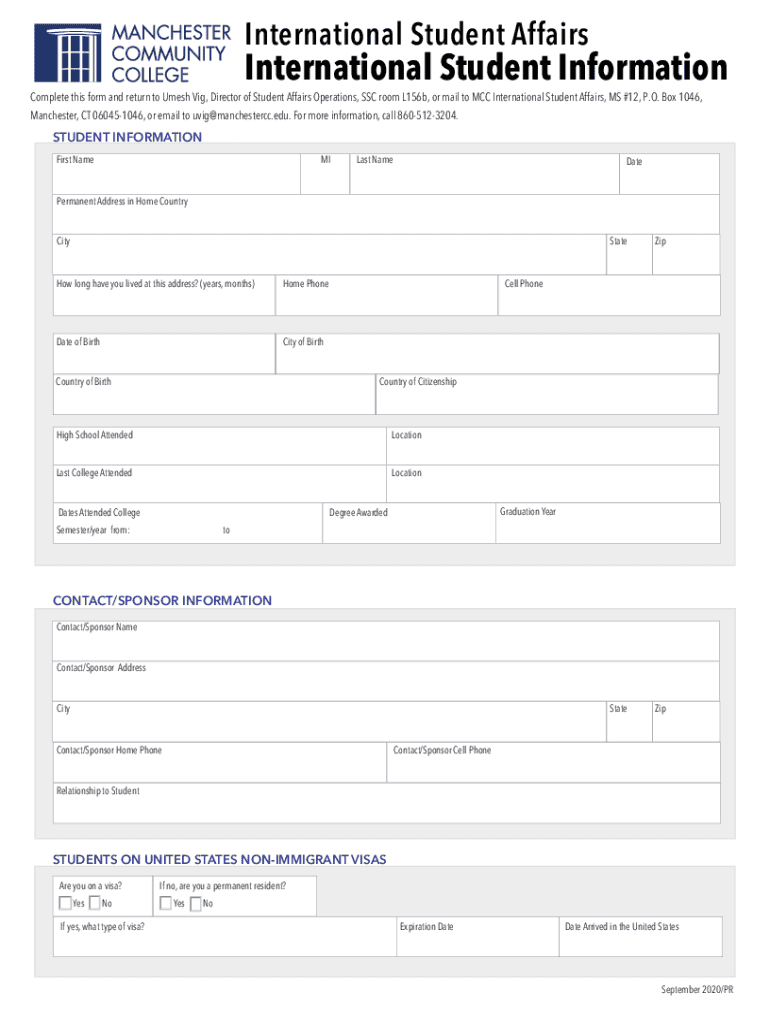 MANCHESTER COMMUNITY COLLEGE

International Student Affairs

International Student Information

Complete this form and return to Umesh Vig, Director of Student Affairs Operations, SSC room L156b, or mail to MCC International Student Affairs, MS #12, P.O. Box 1046, Manchester, CT 06045-1046, or email to uvig@manchestercc.edu. For more information, call 860-512-3204.

STUDENT INFORMATION

First Name
MI
Last Name
Date

Permanent Address in Home Country

City
State
Zip

How long have you lived at this address? (years, months)
Home Phone
Cell Phone

Date of Birth
City of Birth

Country of Birth
Country of Citizenship

High School Attended
Location

Last College Attended
Location

Dates Attended College
Semester/year from: to
Degree Awarded
Graduation Year

CONTACT/SPONSOR INFORMATION

Contact/Sponsor Name

Contact/Sponsor Address

City
State
Zip

Contact/Sponsor Home Phone
Contact/Sponsor Cell Phone

Relationship to Student

STUDENTS ON UNITED STATES NON-IMMIGRANT VISAS

Are you on a visa?
Yes No
If no, are you a permanent resident?
Yes No

If yes, what type of visa?
Expiration Date
Date Arrived in the United States

September 2020/PR